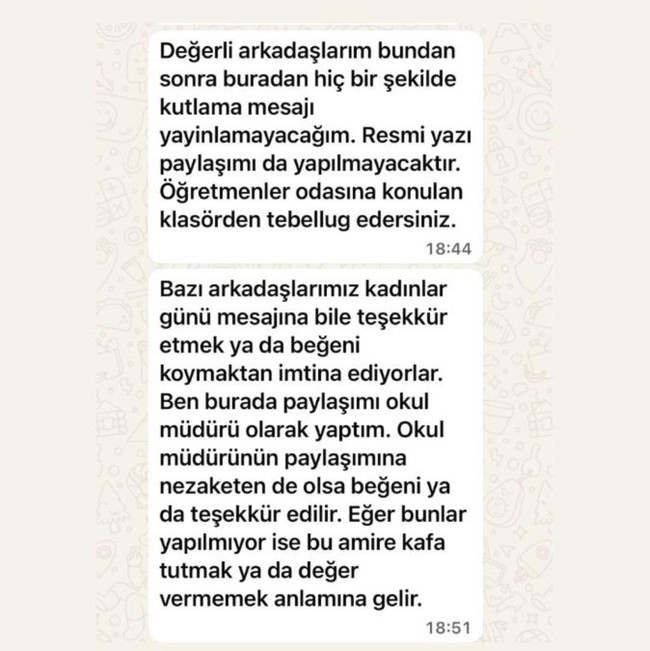 Değerli arkadaşlarım bundan sonra buradan hiç bir şekilde kutlama mesajı yayinlamayacağım. Resmi yazı paylaşımı da yapılmayacaktır. Öğretmenler odasına konulan klasörden tebellug edersiniz.

18:44

Bazı arkadaşlarımız kadınlar günü mesajına bile teşekkür etmek ya da beğeni koymaktan imtina ediyorlar. Ben burada paylaşımı okul müdürü olarak yaptım. Okul müdürünün paylaşımına nezaketen de olsa beğeni ya da teşekkür edilir. Eğer bunlar yapılmıyor ise bu amire kafa tutmak ya da değer vermemek anlamına gelir.

18:51